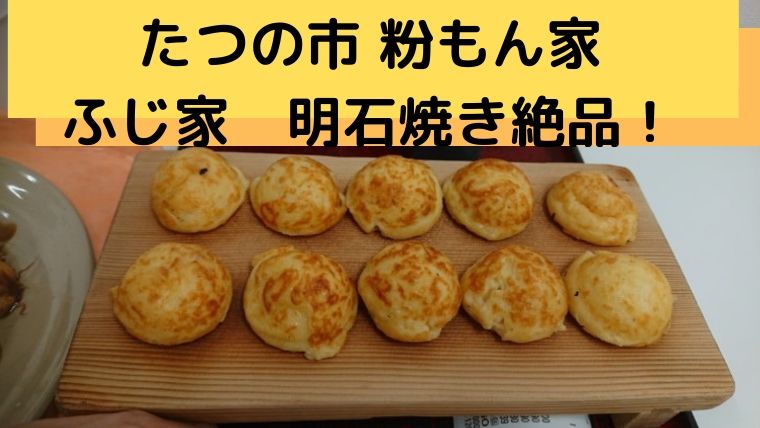 たつの市 粉もん家
ふじ家　明石焼き絶品！